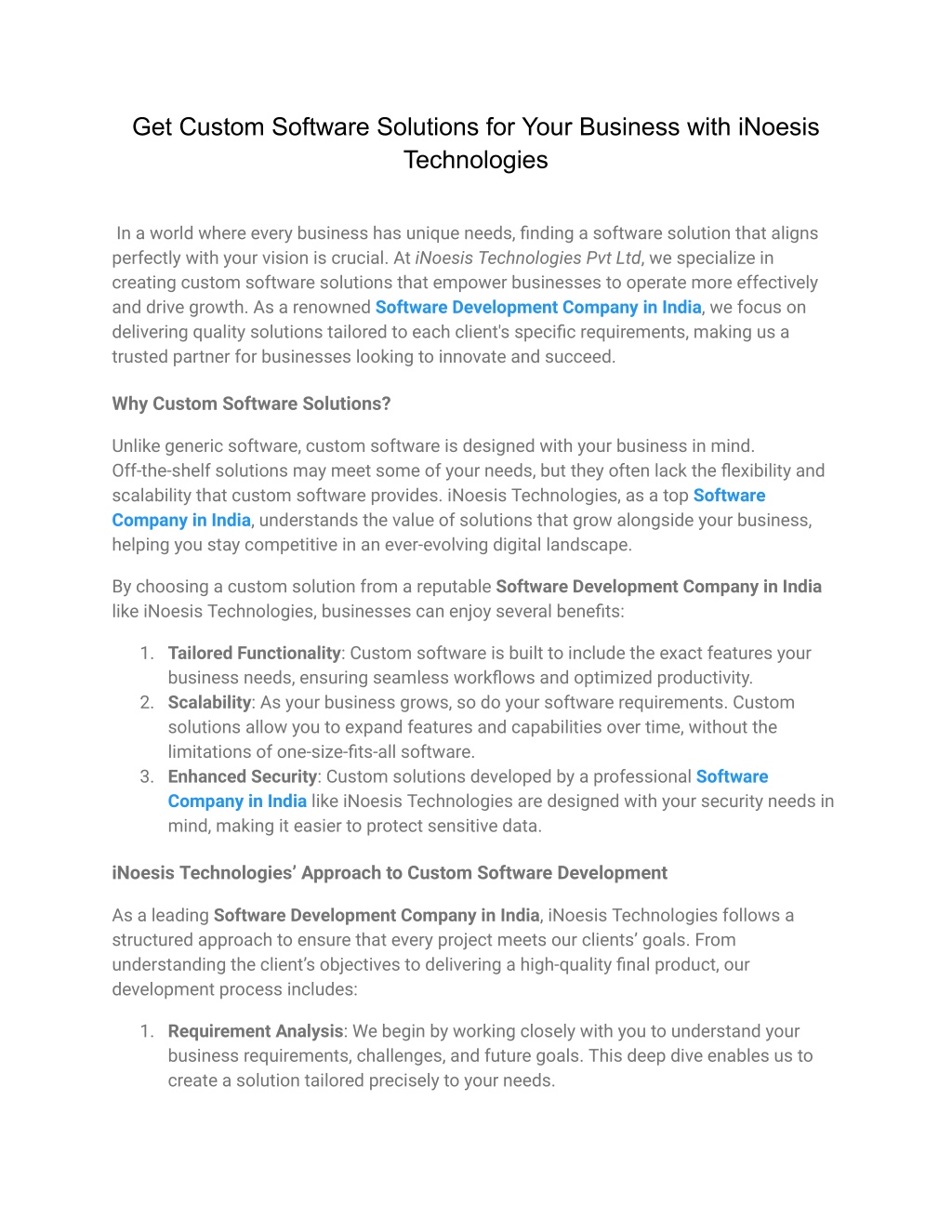 Get Custom Software Solutions for Your Business with iNoesis Technologies

In a world where every business has unique needs, finding a software solution that aligns perfectly with your vision is crucial. At iNoesis Technologies Pvt Ltd, we specialize in creating custom software solutions that empower businesses to operate more effectively and drive growth. As a renowned Software Development Company in India, we focus on delivering quality solutions tailored to each client's specific requirements, making us a trusted partner for businesses looking to innovate and succeed.

Why Custom Software Solutions?

Unlike generic software, custom software is designed with your business in mind. Off-the-shelf solutions may meet some of your needs, but they often lack the flexibility and scalability that custom software provides. iNoesis Technologies, as a top Software Company in India, understands the value of solutions that grow alongside your business, helping you stay competitive in an ever-evolving digital landscape.

By choosing a custom solution from a reputable Software Development Company in India like iNoesis Technologies, businesses can enjoy several benefits:

1. Tailored Functionality: Custom software is built to include the exact features your business needs, ensuring seamless workflows and optimized productivity.
2. Scalability: As your business grows, so do your software requirements. Custom solutions allow you to expand features and capabilities over time, without the limitations of one-size-fits-all software.
3. Enhanced Security: Custom solutions developed by a professional Software Company in India like iNoesis Technologies are designed with your security needs in mind, making it easier to protect sensitive data.

iNoesis Technologies' Approach to Custom Software Development

As a leading Software Development Company in India, iNoesis Technologies follows a structured approach to ensure that every project meets our clients' goals. From understanding the client's objectives to delivering a high-quality final product, our development process includes:

1. Requirement Analysis: We begin by working closely with you to understand your business requirements, challenges, and future goals. This deep dive enables us to create a solution tailored precisely to your needs.